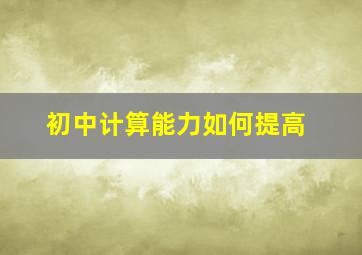 初中计算能力如何提高